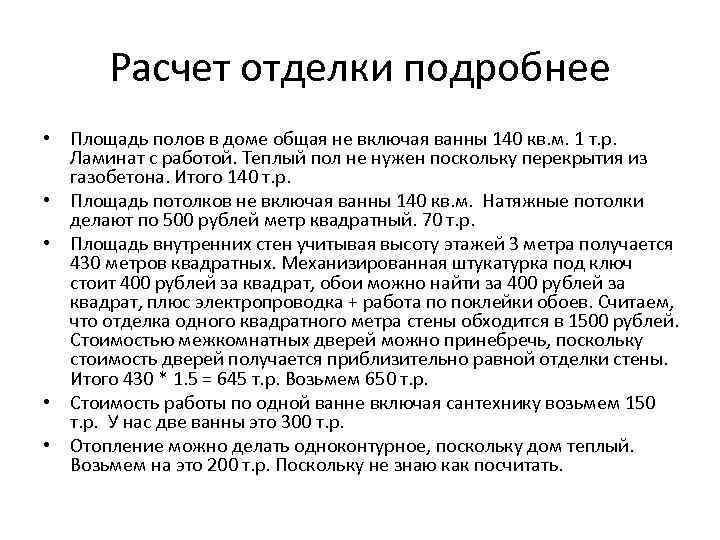 Расчет отделки подробнее

• Площадь полов в доме общая не включая ванны 140 кв.м. 1 т.р. Ламинат с работой. Теплый пол не нужен поскольку перекрытия из газобетона. Итого 140 т.р.

• Площадь потолков не включая ванны 140 кв.м. Натяжные потолки делают по 500 рублей метр квадратный. 70 т.р.

• Площадь внутренних стен учитывая высоту этажей 3 метра получается 430 метров квадратных. Механизированная штукатурка под ключ стоит 400 рублей за квадрат, обои можно найти за 400 рублей за квадрат, плюс электропроводка + работа по поклейки обоев. Считаем, что отделка одного квадратного метра стены обходится в 1500 рублей. Стоимостью межкомнатных дверей можно принебречь, поскольку стоимость дверей получается приблизительно равной отделки стены. Итого 430 * 1.5 = 645 т.р. Возьмем 650 т.р.

• Стоимость работы по одной ванне включая сантехнику возьмем 150 т.р. У нас две ванны это 300 т.р.

• Отопление можно делать одноконтурное, поскольку дом теплый. Возьмем на это 200 т.р. Поскольку не знаю как посчитать.